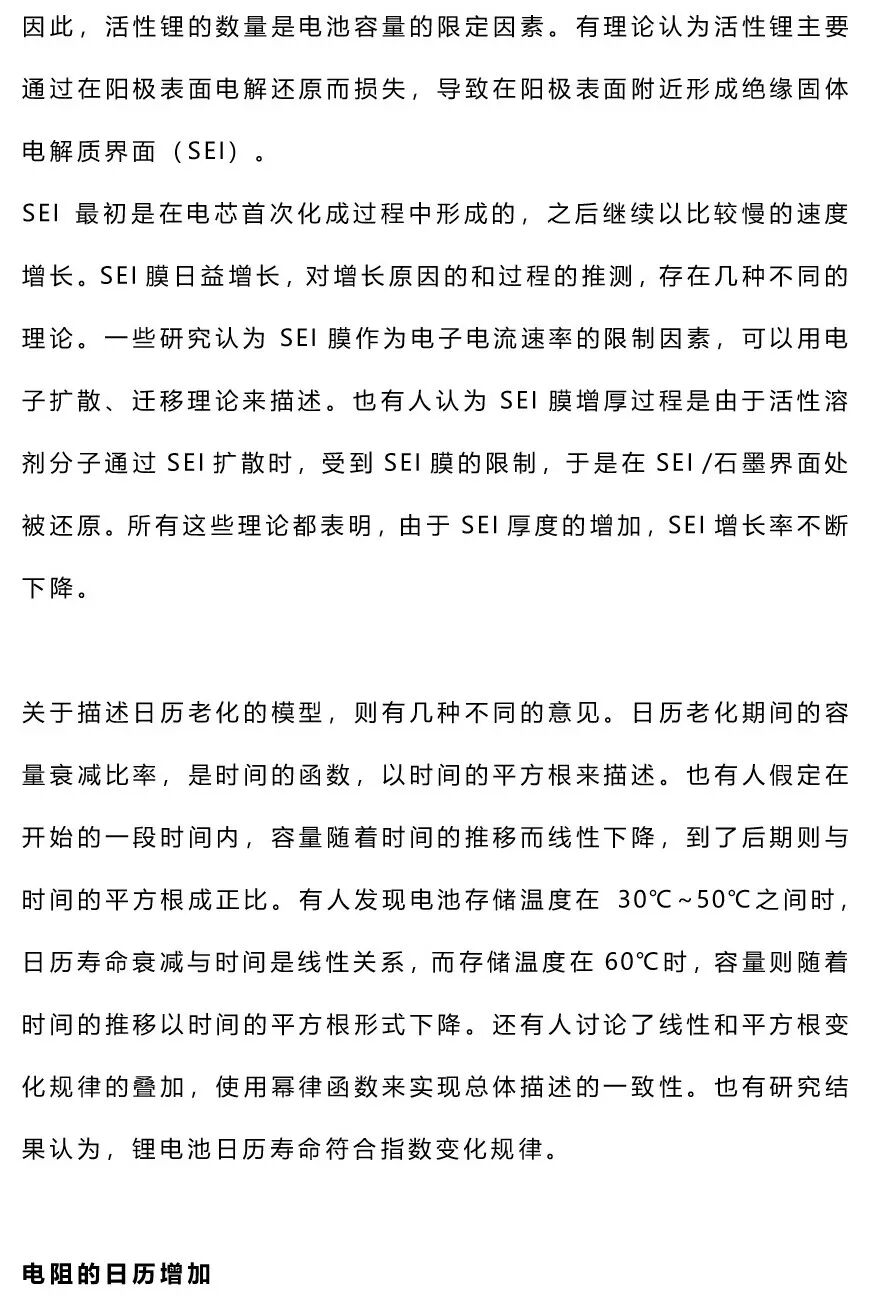 因此，活性锂的数量是电池容量的限定因素。有理论认为活性锂主要通过在阳极表面电解还原而损失，导致在阳极表面附近形成绝缘固体电解质界面（SEI）。

SEI 最初是在电芯首次化成过程中形成的，之后继续以比较慢的速度增长。SEI 膜日益增长，对增长原因的和过程的推测，存在几种不同的理论。一些研究认为 SEI 膜作为电子电流速率的限制因素，可以用电子扩散、迁移理论来描述。也有人认为 SEI 膜增厚过程是由于活性溶剂分子通过 SEI 扩散时，受到 SEI 膜的限制，于是在 SEI /石墨界面处被还原。所有这些理论都表明，由于 SEI 厚度的增加，SEI 增长率不断下降。

关于描述日历老化的模型，则有几种不同的意见。日历老化期间的容量衰减比率，是时间的函数，以时间的平方根来描述。也有人假定在开始的一段时间内，容量随着时间的推移而线性下降，到了后期则与时间的平方根成正比。有人发现电池存储温度在 30℃~50℃之间时，日历寿命衰减与时间是线性关系，而存储温度在 60℃时，容量则随着时间的推移以时间的平方根形式下降。还有人讨论了线性和平方根变化规律的叠加，使用幂律函数来实现总体描述的一致性。也有研究结果认为，锂电池日历寿命符合指数变化规律。

电阻的日历增加